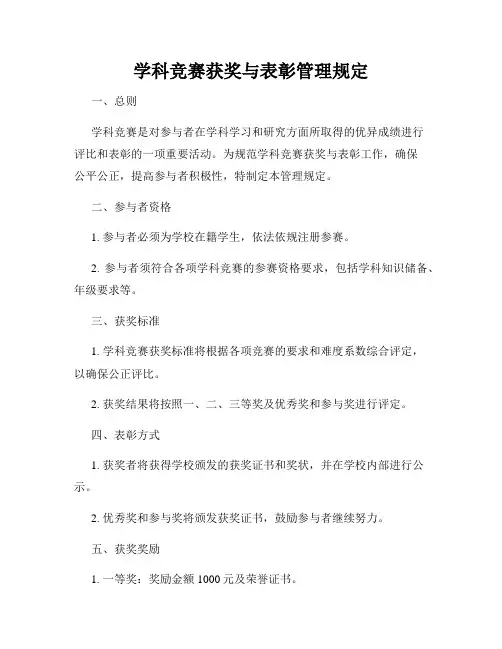 学科竞赛获奖与表彰管理规定

一、总则

学科竞赛是对参与者在学科学习和研究方面所取得的优异成绩进行评比和表彰的一项重要活动。为规范学科竞赛获奖与表彰工作，确保公平公正，提高参与者积极性，特制定本管理规定。

二、参与者资格

1. 参与者必须为学校在籍学生，依法依规注册参赛。

2. 参与者须符合各项学科竞赛的参赛资格要求，包括学科知识储备、年级要求等。

三、获奖标准

1. 学科竞赛获奖标准将根据各项竞赛的要求和难度系数综合评定，以确保公正评比。

2. 获奖结果将按照一、二、三等奖及优秀奖和参与奖进行评定。

四、表彰方式

1. 获奖者将获得学校颁发的获奖证书和奖状，并在学校内部进行公示。

2. 优秀奖和参与奖将颁发获奖证书，鼓励参与者继续努力。

五、获奖奖励

1. 一等奖：奖励金额 1000 元及荣誉证书。